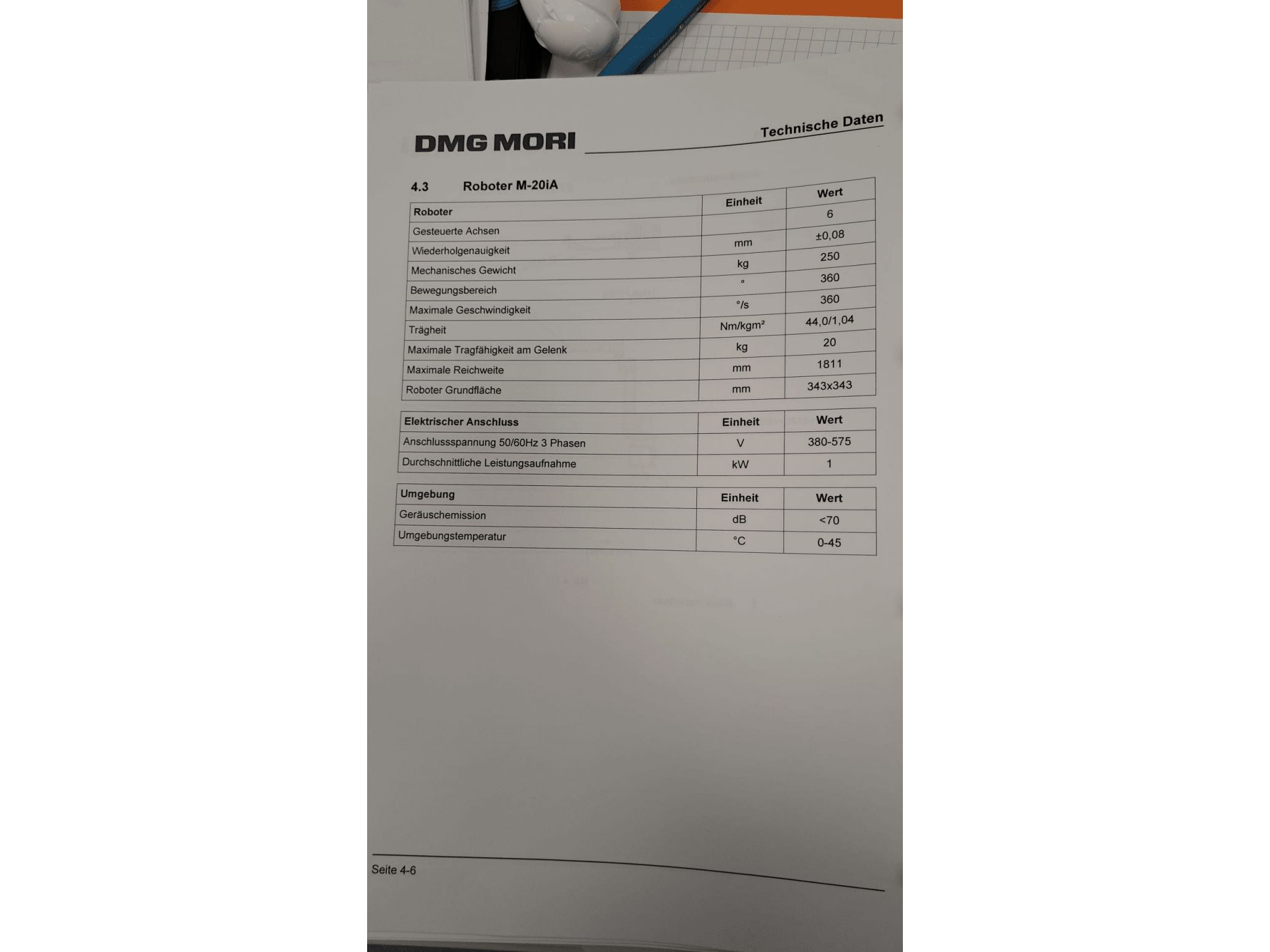 DMG MORI

Technische Daten

4.3 Roboter M-20iA

| Roboter | Einheit | Wert |
|---|---|---|
| Gesteuerte Achsen | | 6 |
| Wiederholgenauigkeit | mm | ±0,08 |
| Mechanisches Gewicht | kg | 250 |
| Bewegungsbereich | ° | 360 |
| Maximale Geschwindigkeit | °/s | 360 |
| Trägheit | Nm/kgm² | 44,0/1,04 |
| Maximale Tragfähigkeit am Gelenk | kg | 20 |
| Maximale Reichweite | mm | 1811 |
| Roboter Grundfläche | mm | 343x343 |

| Elektrischer Anschluss | Einheit | Wert |
|---|---|---|
| Anschlussspannung 50/60Hz 3 Phasen | V | 380-575 |
| Durchschnittliche Leistungsaufnahme | kW | 1 |

| Umgebung | Einheit | Wert |
|---|---|---|
| Geräuschemission | dB | <70 |
| Umgebungstemperatur | °C | 0-45 |

Seite 4-6